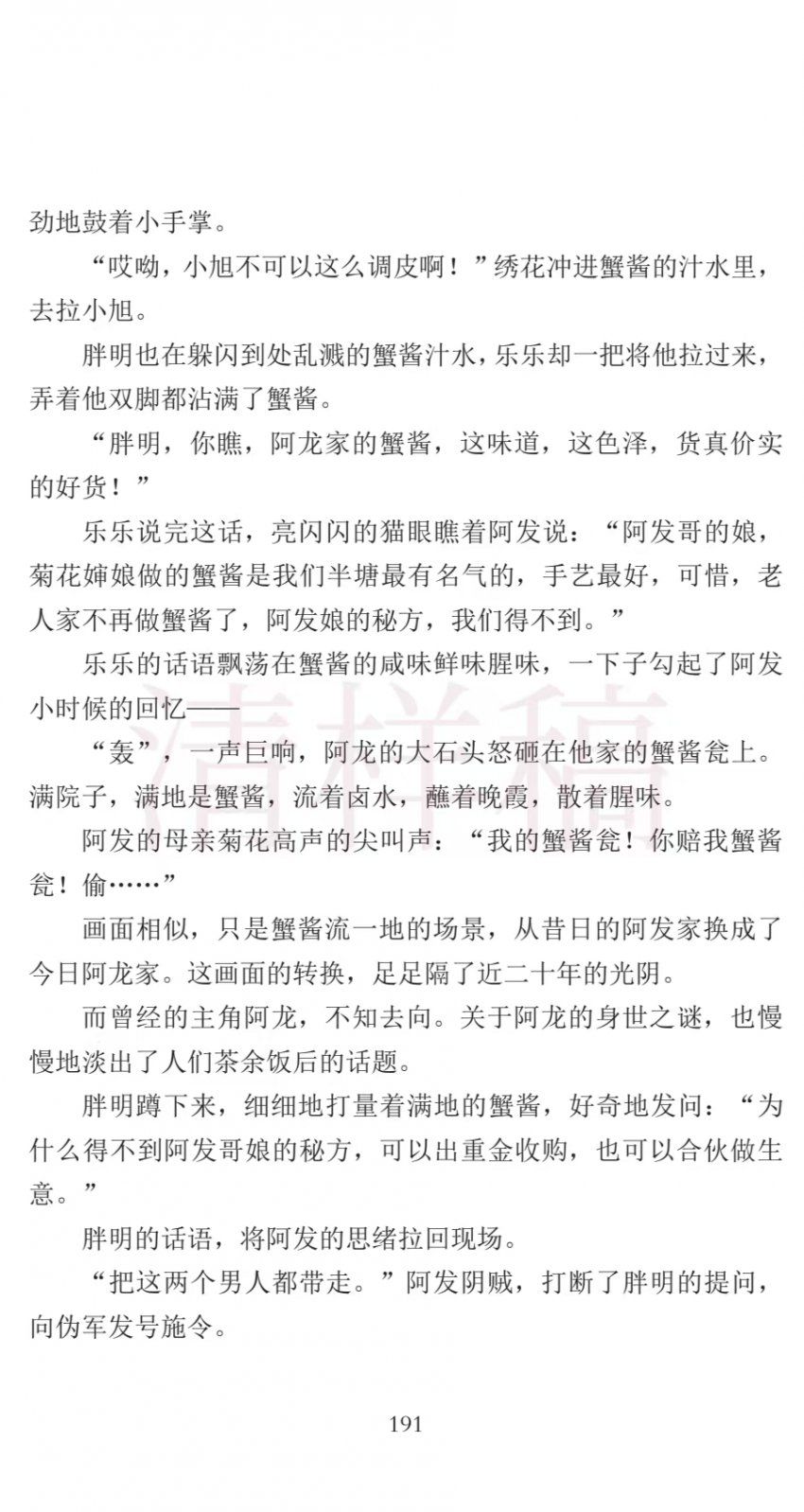 劲地鼓着小手掌。

“哎呦，小旭不可以这么调皮啊！”绣花冲进蟹酱的汁水里，去拉小旭。

胖明也在躲闪到处乱溅的蟹酱汁水，乐乐却一把将他拉过来，弄着他双脚都沾满了蟹酱。

“胖明，你瞧，阿龙家的蟹酱，这味道，这色泽，货真价实的好货！”

乐乐说完这话，亮闪闪的猫眼瞧着阿发说：“阿发哥的娘，菊花婶娘做的蟹酱是我们半塘最有名气的，手艺最好，可惜，老人家不再做蟹酱了，阿发娘的秘方，我们得不到。”

乐乐的话语飘荡在蟹酱的咸味鲜味腥味，一下子勾起了阿发小时候的回忆——

“轰”，一声巨响，阿龙的大石头怒砸在他家的蟹酱瓮上。满院子，满地是蟹酱，流着卤水，蘸着晚霞，散着腥味。

阿发的母亲菊花高声的尖叫声：“我的蟹酱瓮！你赔我蟹酱瓮！偷……”

画面相似，只是蟹酱流一地的场景，从昔日的阿发家换成了今日阿龙家。这画面的转换，足足隔了近二十年的光阴。

而曾经的主角阿龙，不知去向。关于阿龙的身世之谜，也慢慢地淡出了人们茶余饭后的话题。

胖明蹲下来，细细地打量着满地的蟹酱，好奇地发问：“为什么得不到阿发哥娘的秘方，可以出重金收购，也可以合伙做生意。”

胖明的话语，将阿发的思绪拉回现场。

“把这两个男人都带走。”阿发阴贼，打断了胖明的提问，向伪军发号施令。

清样稿

191